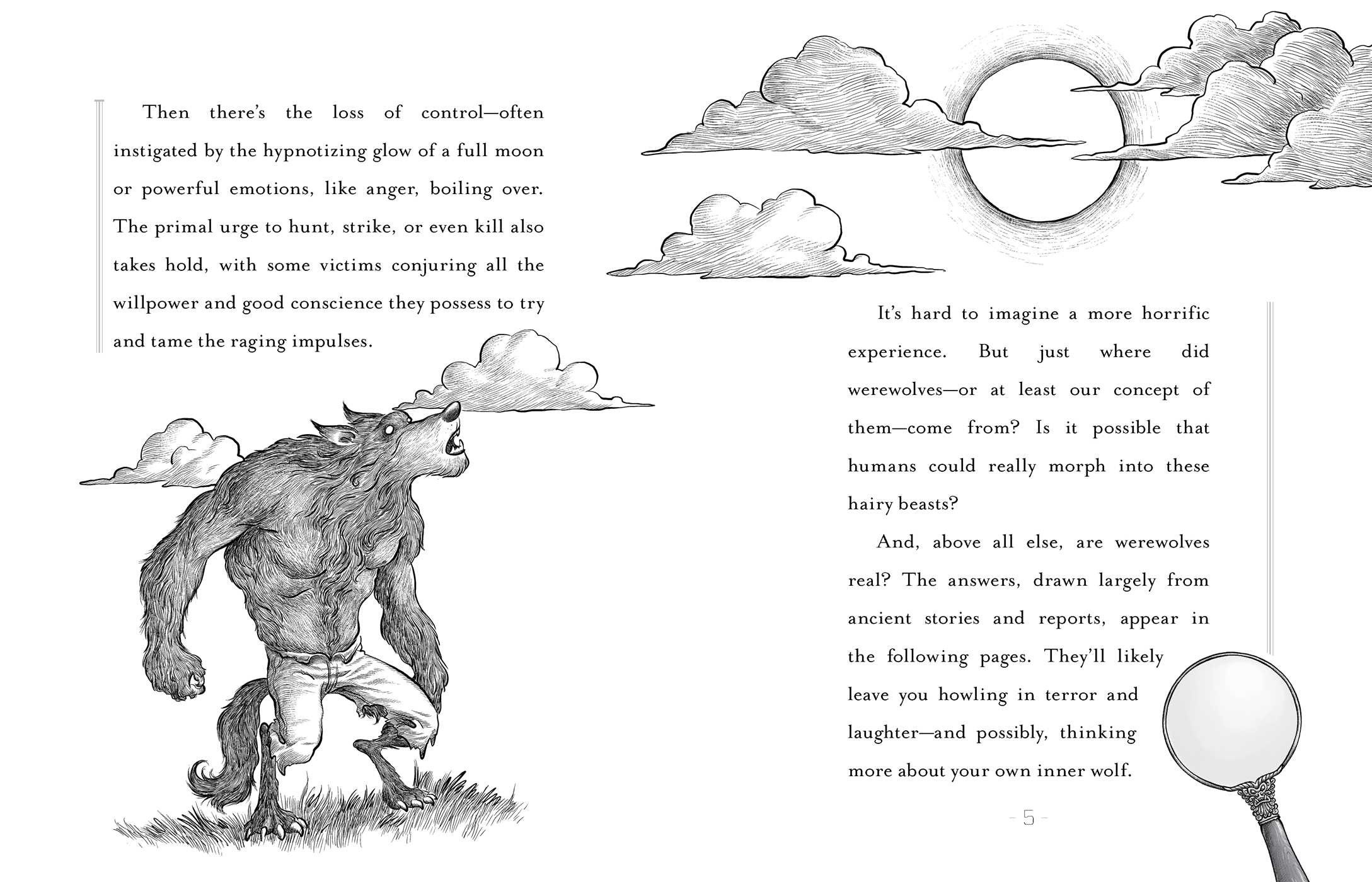 Then there's the loss of control—often instigated by the hypnotizing glow of a full moon or powerful emotions, like anger, boiling over. The primal urge to hunt, strike, or even kill also takes hold, with some victims conjuring all the willpower and good conscience they possess to try and tame the raging impulses.

It's hard to imagine a more horrific experience. But just where did werewolves—or at least our concept of them—come from? Is it possible that humans could really morph into these hairy beasts?

And, above all else, are werewolves real? The answers, drawn largely from ancient stories and reports, appear in the following pages. They'll likely leave you howling in terror and laughter—and possibly, thinking more about your own inner wolf.

- 5 -